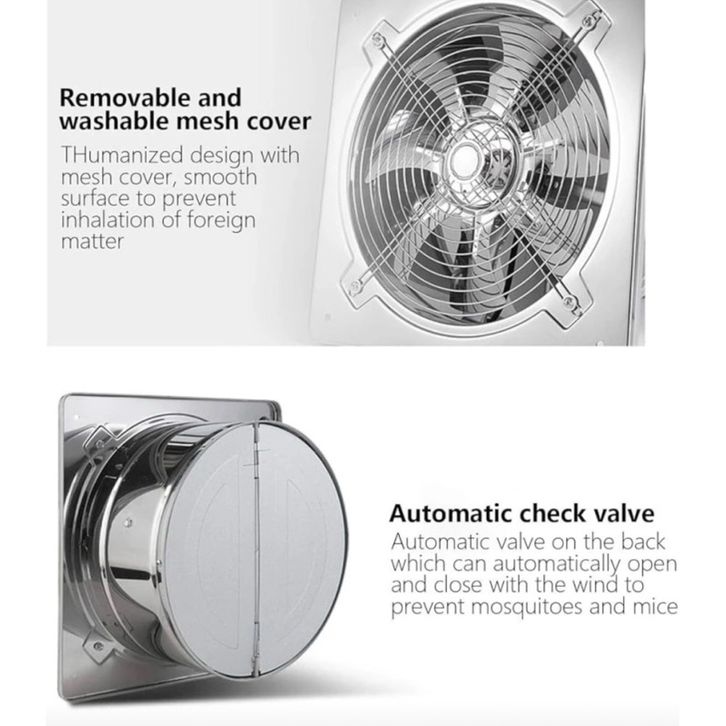 Removable and washable mesh cover

THumanized design with mesh cover, smooth surface to prevent inhalation of foreign matter

Automatic check valve

Automatic valve on the back which can automatically open and close with the wind to prevent mosquitoes and mice